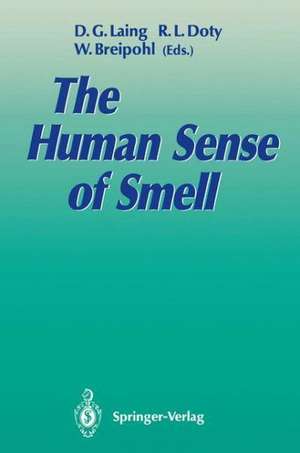 D. G. Laing R. L. Doty
W. Breipohl (Eds.)

The Human Sense of Smell

Springer-Verlag